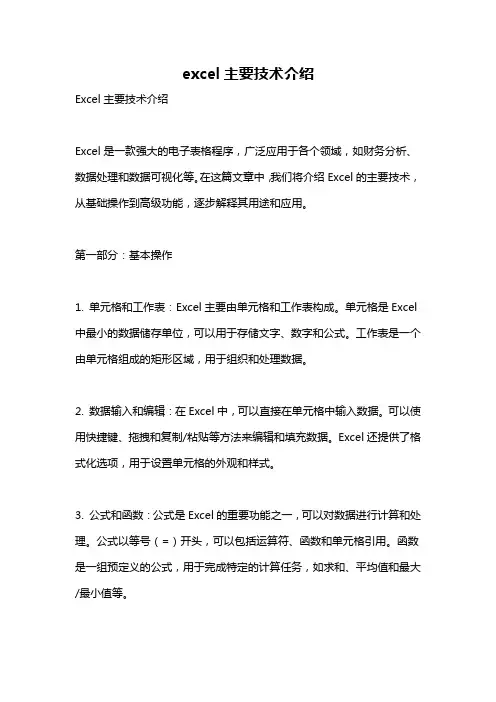 excel 主要技术介绍

Excel 主要技术介绍

Excel 是一款强大的电子表格程序，广泛应用于各个领域，如财务分析、数据处理和数据可视化等。在这篇文章中，我们将介绍 Excel 的主要技术，从基础操作到高级功能，逐步解释其用途和应用。

第一部分：基本操作

1. 单元格和工作表：Excel 主要由单元格和工作表构成。单元格是 Excel 中最小的数据储存单位，可以用于存储文字、数字和公式。工作表是一个由单元格组成的矩形区域，用于组织和处理数据。

2. 数据输入和编辑：在 Excel 中，可以直接在单元格中输入数据。可以使用快捷键、拖拽和复制/粘贴等方法来编辑和填充数据。Excel 还提供了格式化选项，用于设置单元格的外观和样式。

3. 公式和函数：公式是 Excel 的重要功能之一，可以对数据进行计算和处理。公式以等号（=）开头，可以包括运算符、函数和单元格引用。函数是一组预定义的公式，用于完成特定的计算任务，如求和、平均值和最大/最小值等。